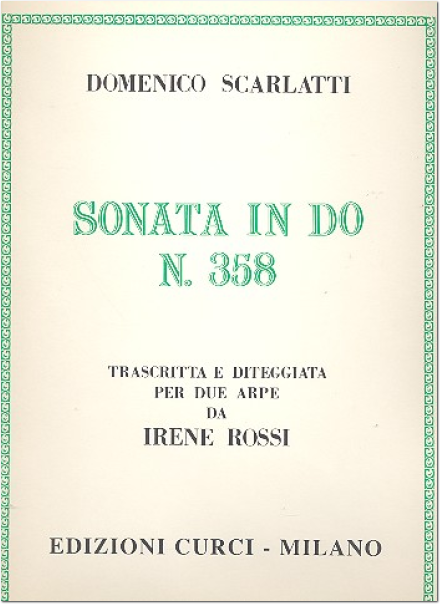 DOMENICO SCARLATTI

SONATA IN DO
N. 358

TRASCRITTA E DITEGGIATA
PER DUE ARPE
DA
IRENE ROSSI

EDIZIONI CURCI - MILANO